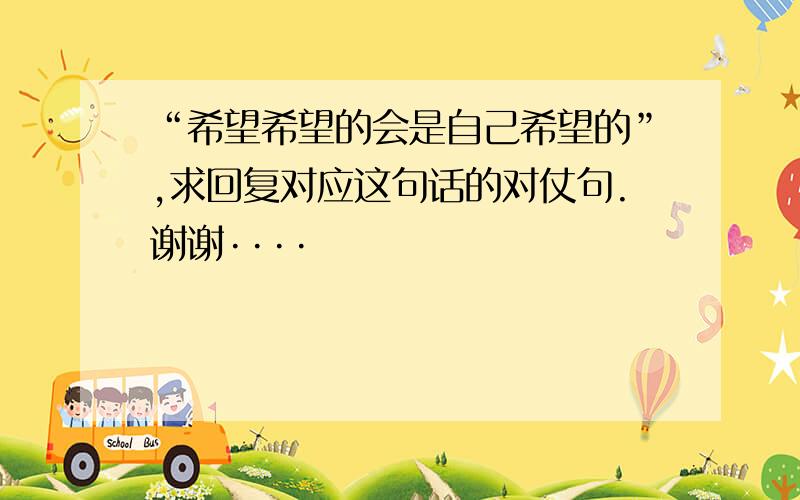 “希望希望的会是自己希望的”,求回复对应这句话的对仗句.谢谢····

5

9

School Bus